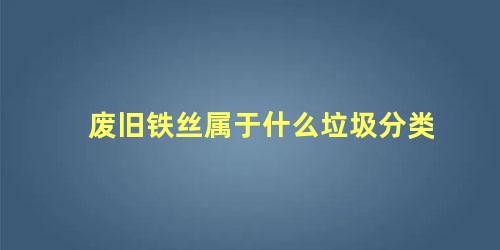 废旧铁丝属于什么垃圾分类